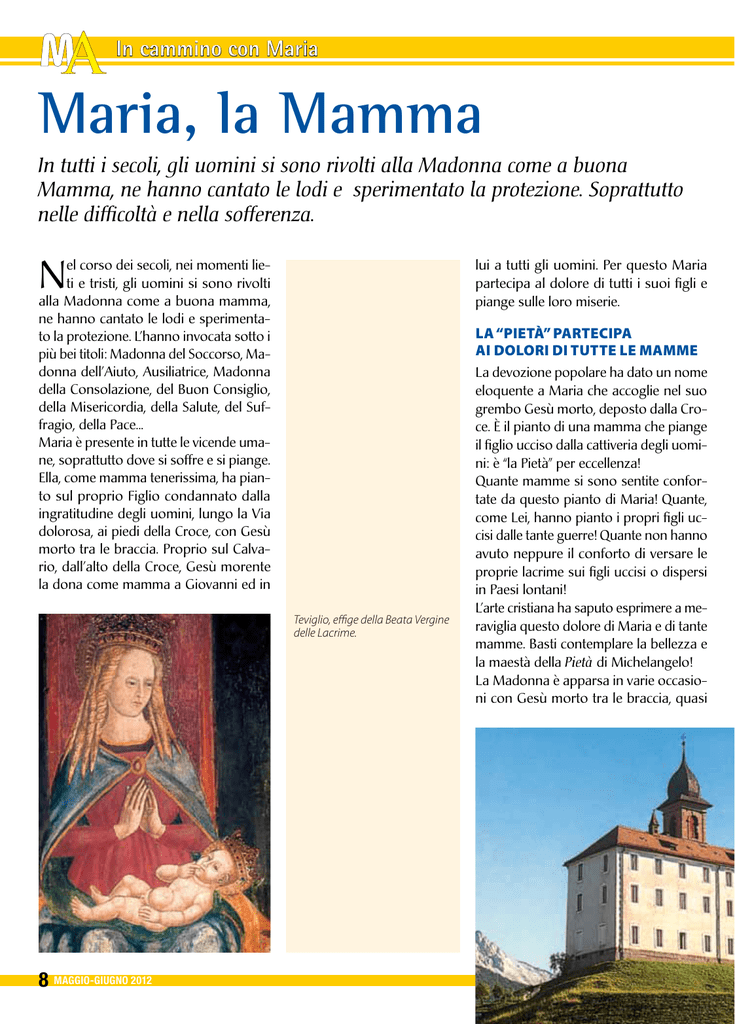 MA In cammino con Maria

Maria, la Mamma

In tutti i secoli, gli uomini si sono rivolti alla Madonna come a buona Mamma, ne hanno cantato le lodi e sperimentato la protezione. Soprattutto nelle difficoltà e nella sofferenza.

Nel corso dei secoli, nei momenti lieti e tristi, gli uomini si sono rivolti alla Madonna come a buona mamma, ne hanno cantato le lodi e sperimentato la protezione. L'hanno invocata sotto i più bei titoli: Madonna del Soccorso, Madonna dell'Aiuto, Ausiliatrice, Madonna della Consolazione, del Buon Consiglio, della Misericordia, della Salute, del Suffragio, della Pace...
Maria è presente in tutte le vicende umane, soprattutto dove si soffre e si piange. Ella, come mamma tenerissima, ha pianto sul proprio Figlio condannato dalla ingratitudine degli uomini, lungo la Via dolorosa, ai piedi della Croce, con Gesù morto tra le braccia. Proprio sul Calvario, dall'alto della Croce, Gesù morente la dona come mamma a Giovanni ed in

Teviglio, effige della Beata Vergine delle Lacrime.

lui a tutti gli uomini. Per questo Maria partecipa al dolore di tutti i suoi figli e piange sulle loro miserie.

LA "PIETÀ" PARTECIPA AI DOLORI DI TUTTE LE MAMME

La devozione popolare ha dato un nome eloquente a Maria che accoglie nel suo grembo Gesù morto, deposto dalla Croce. È il pianto di una mamma che piange il figlio ucciso dalla cattiveria degli uomini: è "la Pietà" per eccellenza!
Quante mamme si sono sentite confortate da questo pianto di Maria! Quante, come Lei, hanno pianto i propri figli uccisi dalle tante guerre! Quante non hanno avuto neppure il conforto di versare le proprie lacrime sui figli uccisi o dispersi in Paesi lontani!
L'arte cristiana ha saputo esprimere a meraviglia questo dolore di Maria e di tante mamme. Basti contemplare la bellezza e la maestà della Pietà di Michelangelo!
La Madonna è apparsa in varie occasioni con Gesù morto tra le braccia, quasi

8 MAGGIO-GIUGNO 2012